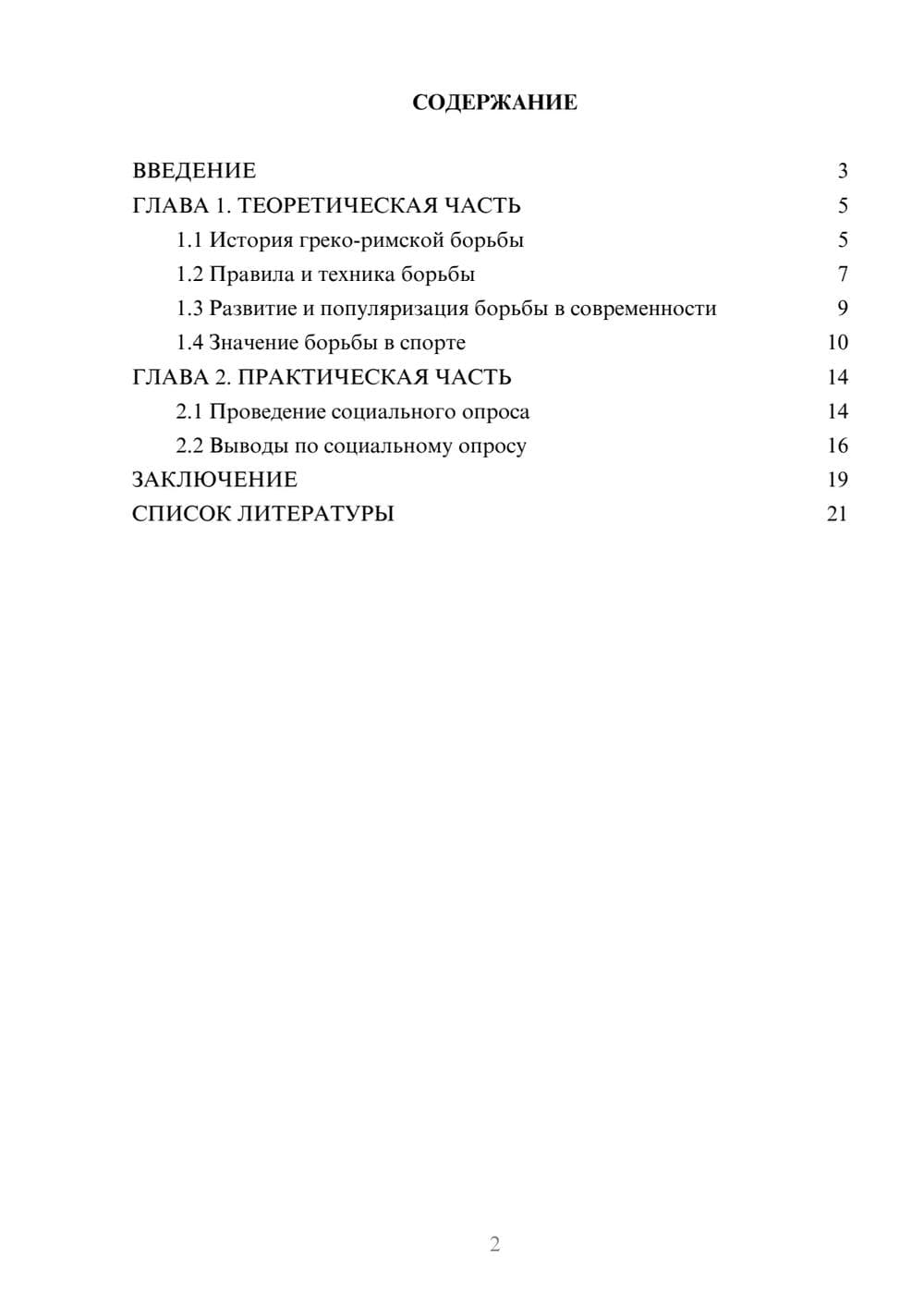 СОДЕРЖАНИЕ

ВВЕДЕНИЕ 3
ГЛАВА 1. ТЕОРЕТИЧЕСКАЯ ЧАСТЬ 5
1.1 История греко-римской борьбы 5
1.2 Правила и техника борьбы 7
1.3 Развитие и популяризация борьбы в современности 9
1.4 Значение борьбы в спорте 10
ГЛАВА 2. ПРАКТИЧЕСКАЯ ЧАСТЬ 14
2.1 Проведение социального опроса 14
2.2 Выводы по социальному опросу 16
ЗАКЛЮЧЕНИЕ 19
СПИСОК ЛИТЕРАТУРЫ 21

2